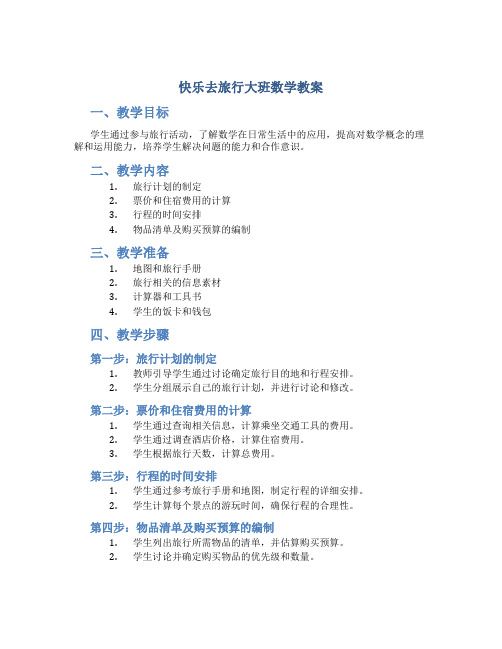 快乐去旅行大班数学教案

一、教学目标

学生通过参与旅行活动，了解数学在日常生活中的应用，提高对数学概念的理解和运用能力，培养学生解决问题的能力和合作意识。

二、教学内容

1. 旅行计划的制定
2. 票价和住宿费用的计算
3. 行程的时间安排
4. 物品清单及购买预算的编制

三、教学准备

1. 地图和旅行手册
2. 旅行相关的信息素材
3. 计算器和工具书
4. 学生的饭卡和钱包

四、教学步骤

第一步：旅行计划的制定

1. 教师引导学生通过讨论确定旅行目的地和行程安排。
2. 学生分组展示自己的旅行计划，并进行讨论和修改。

第二步：票价和住宿费用的计算

1. 学生通过查询相关信息，计算乘坐交通工具的费用。
2. 学生通过调查酒店价格，计算住宿费用。
3. 学生根据旅行天数，计算总费用。

第三步：行程的时间安排

1. 学生通过参考旅行手册和地图，制定行程的详细安排。
2. 学生计算每个景点的游玩时间，确保行程的合理性。

第四步：物品清单及购买预算的编制

1. 学生列出旅行所需物品的清单，并估算购买预算。
2. 学生讨论并确定购买物品的优先级和数量。